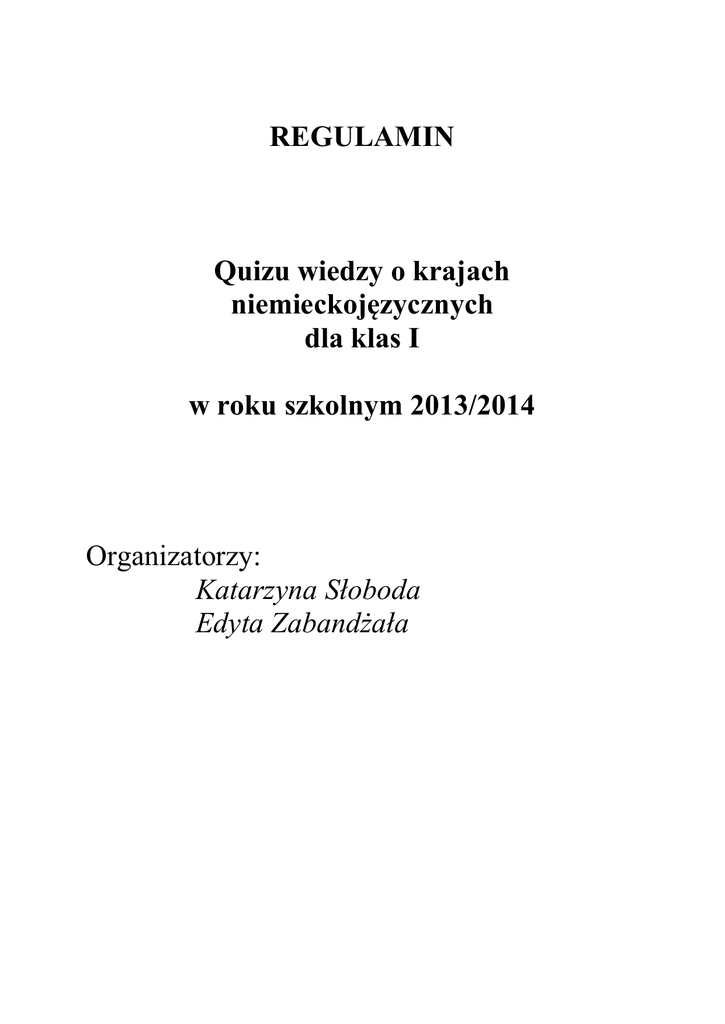 REGULAMIN

Quizu wiedzy o krajach niemieckojęzycznych dla klas I

w roku szkolnym 2013/2014

Organizatorzy:
Katarzyna Słoboda
Edyta Zabandżała